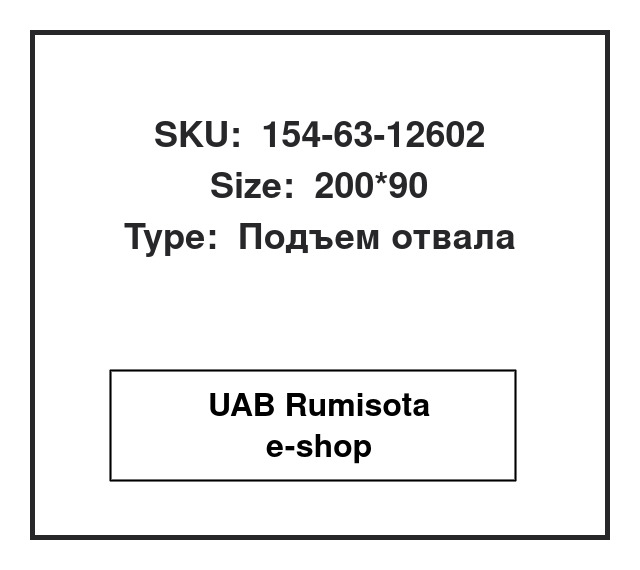 SKU: 154-63-12602
Size: 200*90
Type: Подъем отвала

UAB Rumisota
e-shop